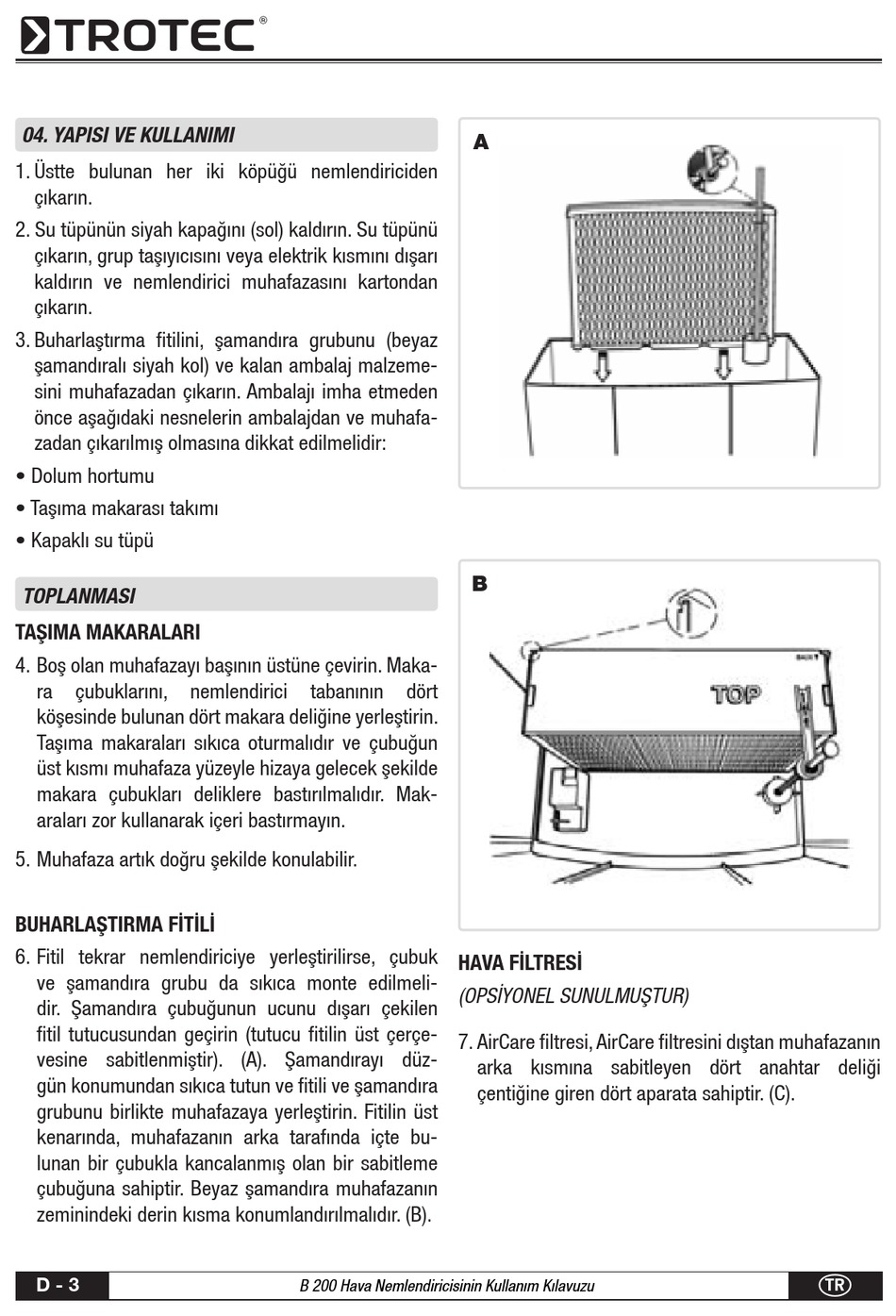 TROTEC®

04. YAPISI VE KULLANIMI

1. Üstte bulunan her iki köpüğü nemlendiriciden çıkarın.

2. Su tüpünün siyah kapağını (sol) kaldırın. Su tüpünü çıkarın, grup taşıyıcısını veya elektrik kısmını dışarı kaldırın ve nemlendirici muhafazasını kartondan çıkarın.

3. Buharlaştırma fitilini, şamandıra grubunu (beyaz şamandıralı siyah kol) ve kalan ambalaj malzemesini muhafazadan çıkarın. Ambalajı imha etmeden önce aşağıdaki nesnelerin ambalajdan ve muhafazadan çıkarılmış olmasına dikkat edilmelidir:

• Dolum hortumu

• Taşıma makarası takımı

• Kapaklı su tüpü

TOPLANMASI

TAŞIMA MAKARALARI

4. Boş olan muhafazayı başının üstüne çevirin. Makara çubuklarını, nemlendirici tabanının dört köşesinde bulunan dört makara deliğine yerleştirin. Taşıma makaraları sıkıca oturmalıdır ve çubuğun üst kısmı muhafaza yüzeyle hizaya gelecek şekilde makara çubukları deliklere bastırılmalıdır. Makaraları zor kullanarak içeri bastırmayın.

5. Muhafaza artık doğru şekilde konulabilir.

BUHARLAŞTIRMA FİTİLİ

6. Fitil tekrar nemlendiriciye yerleştirilirse, çubuk ve şamandıra grubu da sıkıca monte edilmelidir. Şamandıra çubuğunun ucunu dışarı çekilen fitil tutucusundan geçirin (tutucu fitilin üst çerçevesine sabitlenmiştir). (A). Şamandırayı düzgün konumundan sıkıca tutun ve fitili ve şamandıra grubunu birlikte muhafazaya yerleştirin. Fitilin üst kenarında, muhafazanın arka tarafında içte bulunan bir çubukla kancalanmış olan bir sabitleme çubuğuna sahiptir. Beyaz şamandıra muhafazanın zeminindeki derin kısma konumlandırılmalıdır. (B).

A

B

TOP

HAVA FİLTRESİ

(OPSİYONEL SUNULMUŞTUR)

7. AirCare filtresi, AirCare filtresini dıştan muhafazanın arka kısmına sabitleyen dört anahtar deliği çentiğine giren dört aparata sahiptir. (C).

D - 3   B 200 Hava Nemlendiricisinin Kullanım Kılavuzu   TR